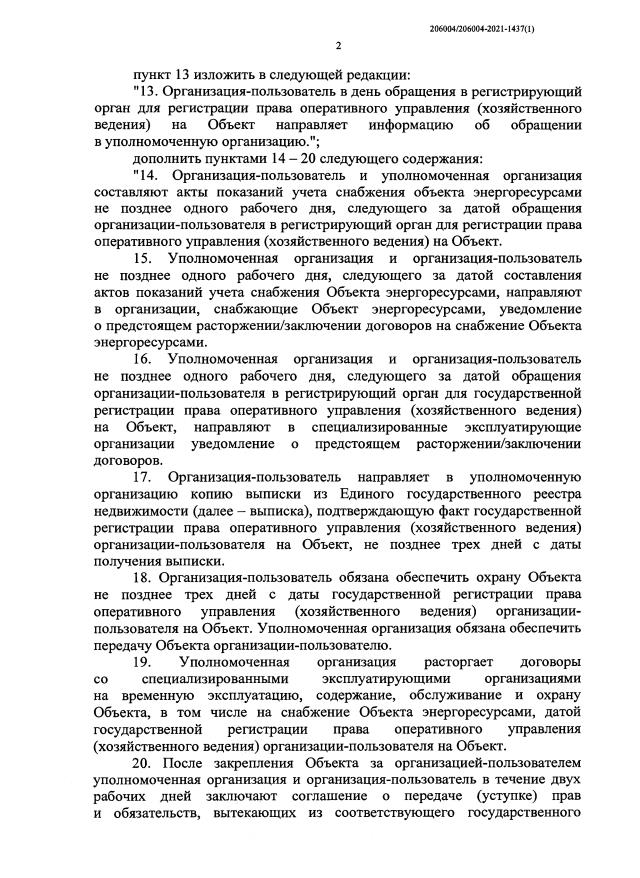 206004/206004-2021-1437(1)

2

пункт 13 изложить в следующей редакции:

"13. Организация-пользователь в день обращения в регистрирующий орган для регистрации права оперативного управления (хозяйственного ведения) на Объект направляет информацию об обращении в уполномоченную организацию.";

дополнить пунктами 14 – 20 следующего содержания:

"14. Организация-пользователь и уполномоченная организация составляют акты показаний учета снабжения объекта энергоресурсами не позднее одного рабочего дня, следующего за датой обращения организации-пользователя в регистрирующий орган для регистрации права оперативного управления (хозяйственного ведения) на Объект.

15. Уполномоченная организация и организация-пользователь не позднее одного рабочего дня, следующего за датой составления актов показаний учета снабжения Объекта энергоресурсами, направляют в организации, снабжающие Объект энергоресурсами, уведомление о предстоящем расторжении/заключении договоров на снабжение Объекта энергоресурсами.

16. Уполномоченная организация и организация-пользователь не позднее одного рабочего дня, следующего за датой обращения организации-пользователя в регистрирующий орган для государственной регистрации права оперативного управления (хозяйственного ведения) на Объект, направляют в специализированные эксплуатирующие организации уведомление о предстоящем расторжении/заключении договоров.

17. Организация-пользователь направляет в уполномоченную организацию копию выписки из Единого государственного реестра недвижимости (далее – выписка), подтверждающую факт государственной регистрации права оперативного управления (хозяйственного ведения) организации-пользователя на Объект, не позднее трех дней с даты получения выписки.

18. Организация-пользователь обязана обеспечить охрану Объекта не позднее трех дней с даты государственной регистрации права оперативного управления (хозяйственного ведения) организации-пользователя на Объект. Уполномоченная организация обязана обеспечить передачу Объекта организации-пользователю.

19. Уполномоченная организация расторгает договоры со специализированными эксплуатирующими организациями на временную эксплуатацию, содержание, обслуживание и охрану Объекта, в том числе на снабжение Объекта энергоресурсами, датой государственной регистрации права оперативного управления (хозяйственного ведения) организации-пользователя на Объект.

20. После закрепления Объекта за организацией-пользователем уполномоченная организация и организация-пользователь в течение двух рабочих дней заключают соглашение о передаче (уступке) прав и обязательств, вытекающих из соответствующего государственного